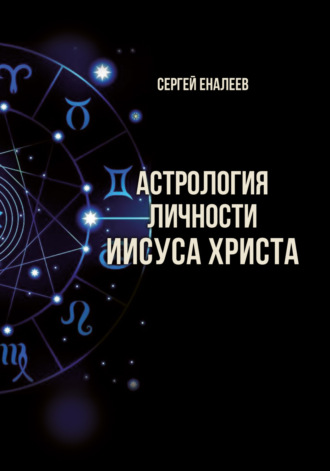 СЕРГЕЙ ЕНАЛЕЕВ

АСТРОЛОГИЯ ЛИЧНОСТИ ИИСУСА ХРИСТА